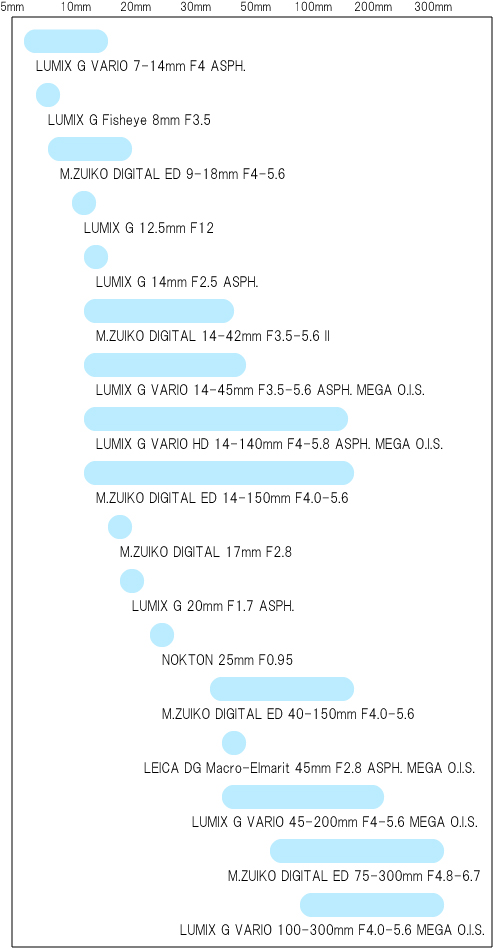 5mm 10mm 20mm 30mm 50mm 100mm 200mm 300mm

LUMIX G VARIO 7-14mm F4 ASPH.

LUMIX G Fisheye 8mm F3.5

M.ZUIKO DIGITAL ED 9-18mm F4-5.6

LUMIX G 12.5mm F12

LUMIX G 14mm F2.5 ASPH.

M.ZUIKO DIGITAL 14-42mm F3.5-5.6 II

LUMIX G VARIO 14-45mm F3.5-5.6 ASPH. MEGA O.I.S.

LUMIX G VARIO HD 14-140mm F4-5.8 ASPH. MEGA O.I.S.

M.ZUIKO DIGITAL ED 14-150mm F4.0-5.6

M.ZUIKO DIGITAL 17mm F2.8

LUMIX G 20mm F1.7 ASPH.

NOKTON 25mm F0.95

M.ZUIKO DIGITAL ED 40-150mm F4.0-5.6

LEICA DG Macro-Elmarit 45mm F2.8 ASPH. MEGA O.I.S.

LUMIX G VARIO 45-200mm F4-5.6 MEGA O.I.S.

M.ZUIKO DIGITAL ED 75-300mm F4.8-6.7

LUMIX G VARIO 100-300mm F4.0-5.6 MEGA O.I.S.